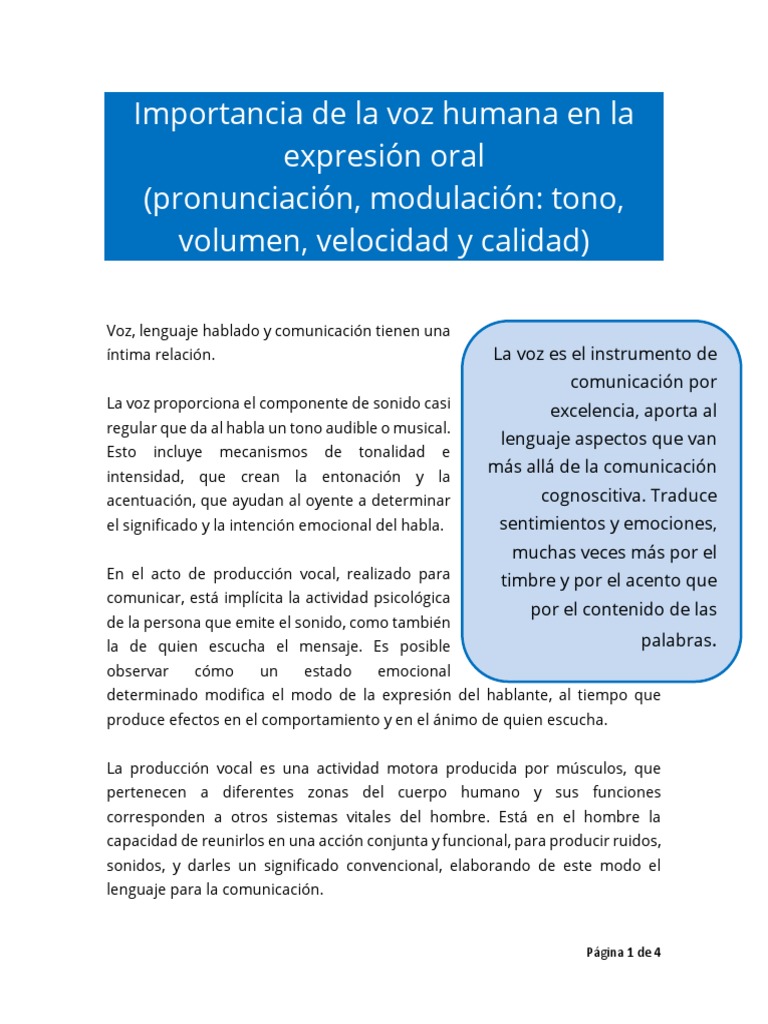 Importancia de la voz humana en la expresión oral
(pronunciación, modulación: tono, volumen, velocidad y calidad)

Voz, lenguaje hablado y comunicación tienen una íntima relación.

La voz proporciona el componente de sonido casi regular que da al habla un tono audible o musical. Esto incluye mecanismos de tonalidad e intensidad, que crean la entonación y la acentuación, que ayudan al oyente a determinar el significado y la intención emocional del habla.

En el acto de producción vocal, realizado para comunicar, está implícita la actividad psicológica de la persona que emite el sonido, como también la de quien escucha el mensaje. Es posible observar cómo un estado emocional determinado modifica el modo de la expresión del hablante, al tiempo que produce efectos en el comportamiento y en el ánimo de quien escucha.

La voz es el instrumento de comunicación por excelencia, aporta al lenguaje aspectos que van más allá de la comunicación cognoscitiva. Traduce sentimientos y emociones, muchas veces más por el timbre y por el acento que por el contenido de las palabras.

La producción vocal es una actividad motora producida por músculos, que pertenecen a diferentes zonas del cuerpo humano y sus funciones corresponden a otros sistemas vitales del hombre. Está en el hombre la capacidad de reunirlos en una acción conjunta y funcional, para producir ruidos, sonidos, y darles un significado convencional, elaborando de este modo el lenguaje para la comunicación.

Página 1 de 4